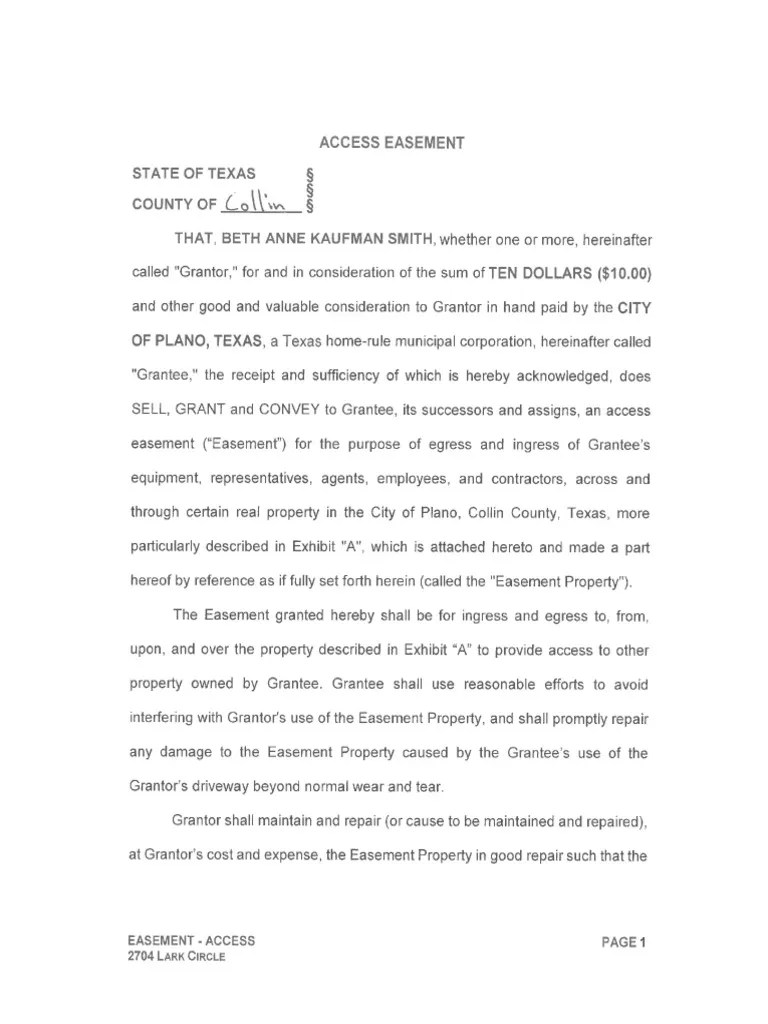 ACCESS EASEMENT

STATE OF TEXAS §
§
COUNTY OF Collin §

THAT, BETH ANNE KAUFMAN SMITH, whether one or more, hereinafter called "Grantor," for and in consideration of the sum of TEN DOLLARS ($10.00) and other good and valuable consideration to Grantor in hand paid by the CITY OF PLANO, TEXAS, a Texas home-rule municipal corporation, hereinafter called "Grantee," the receipt and sufficiency of which is hereby acknowledged, does SELL, GRANT and CONVEY to Grantee, its successors and assigns, an access easement ("Easement") for the purpose of egress and ingress of Grantee's equipment, representatives, agents, employees, and contractors, across and through certain real property in the City of Plano, Collin County, Texas, more particularly described in Exhibit "A", which is attached hereto and made a part hereof by reference as if fully set forth herein (called the "Easement Property").

The Easement granted hereby shall be for ingress and egress to, from, upon, and over the property described in Exhibit "A" to provide access to other property owned by Grantee. Grantee shall use reasonable efforts to avoid interfering with Grantor's use of the Easement Property, and shall promptly repair any damage to the Easement Property caused by the Grantee's use of the Grantor's driveway beyond normal wear and tear.

Grantor shall maintain and repair (or cause to be maintained and repaired), at Grantor's cost and expense, the Easement Property in good repair such that the

EASEMENT - ACCESS
2704 LARK CIRCLE

PAGE 1